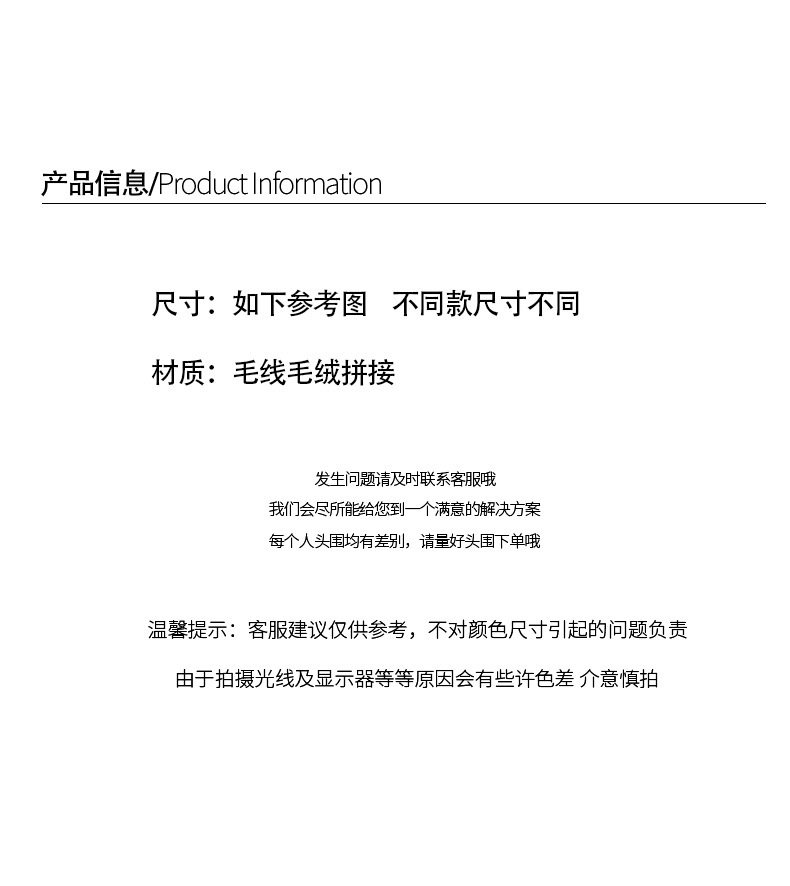 产品信息/Product Information

尺寸：如下参考图　不同款尺寸不同

材质：毛线毛绒拼接

发生问题请及时联系客服哦
我们会尽所能给您到一个满意的解决方案
每个人头围均有差别，请量好头围下单哦

温馨提示：客服建议仅供参考，不对颜色尺寸引起的问题负责

由于拍摄光线及显示器等等原因会有些许色差 介意慎拍